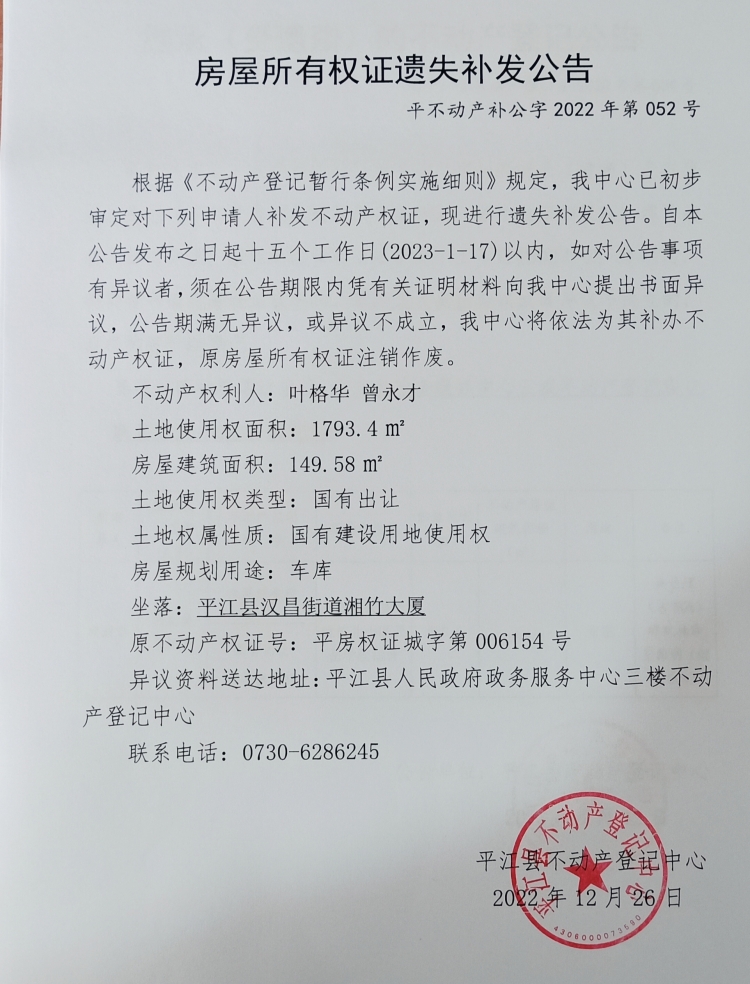 房屋所有权证遗失补发公告

平不动产补公字 2022 年第 052 号

根据《不动产登记暂行条例实施细则》规定，我中心已初步审定对下列申请人补发不动产权证，现进行遗失补发公告。自本公告发布之日起十五个工作日(2023-1-17)以内，如对公告事项有异议者，须在公告期限内凭有关证明材料向我中心提出书面异议，公告期满无异议，或异议不成立，我中心将依法为其补办不动产权证，原房屋所有权证注销作废。

不动产权利人：叶格华 曾永才

土地使用权面积：1793.4 ㎡

房屋建筑面积：149.58 ㎡

土地使用权类型：国有出让

土地权属性质：国有建设用地使用权

房屋规划用途：车库

坐落：平江县汉昌街道湘竹大厦

原不动产权证号：平房权证城字第 006154 号

异议资料送达地址：平江县人民政府政务服务中心三楼不动产登记中心

联系电话：0730-6286245

平江县不动产登记中心

2022 年 12 月 26 日

平江县不动产登记中心

4306000073590